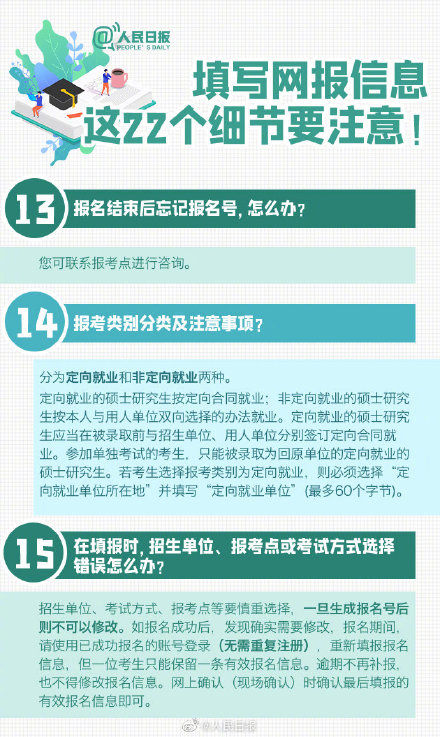 @人民日报
PEOPLE'S DAILY

填写网报信息
这22个细节要注意！

13 报名结束后忘记报名号，怎么办？

您可联系报考点进行咨询。

14 报考类别分类及注意事项？

分为定向就业和非定向就业两种。

定向就业的硕士研究生按定向合同就业；非定向就业的硕士研究生按本人与用人单位双向选择的办法就业。定向就业的硕士研究生应当在被录取前与招生单位、用人单位分别签订定向合同就业。参加单独考试的考生，只能被录取为回原单位的定向就业的硕士研究生。若考生选择报考类别为定向就业，则必须选择“定向就业单位所在地”并填写“定向就业单位”（最多60个字节）。

15 在填报时，招生单位、报考点或考试方式选择错误怎么办？

招生单位、考试方式、报考点等要慎重选择，一旦生成报名号后则不可以修改。如报名成功后，发现确实需要修改，报名期间，请使用已成功报名的账号登录（无需重复注册），重新填报报名信息，但一位考生只能保留一条有效报名信息。逾期不再补报，也不得修改报名信息。网上确认（现场确认）时确认最后填报的有效报名信息即可。

@人民日报